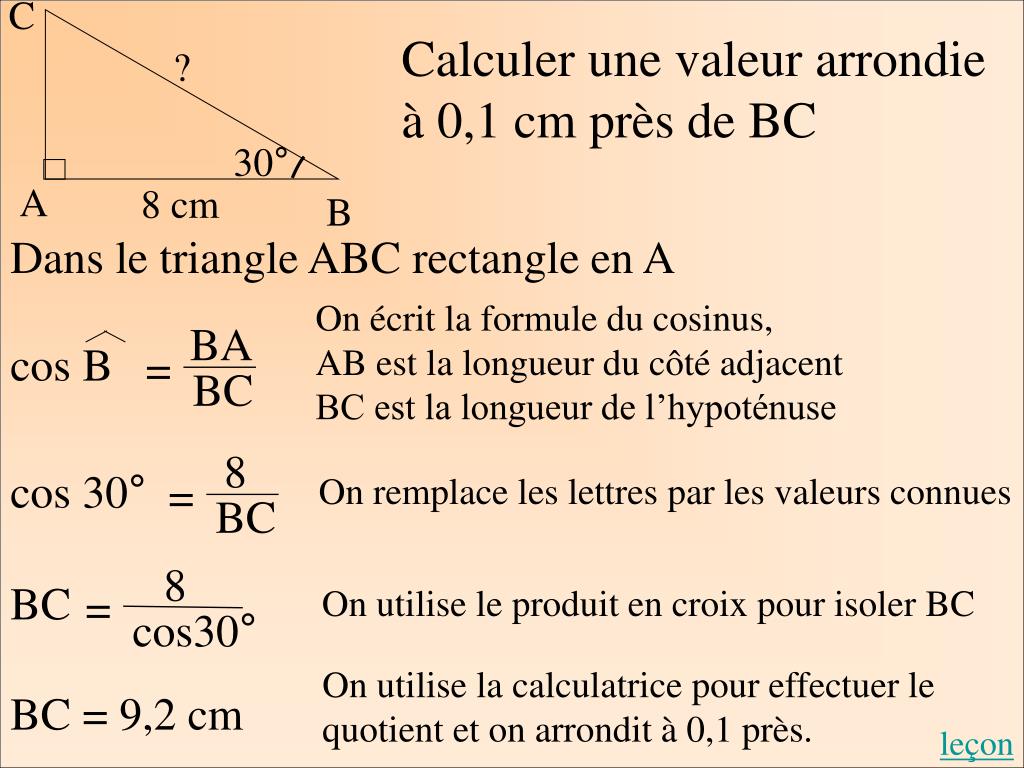 C
?
30°
A
8 cm
B

Calculer une valeur arrondie à 0,1 cm près de BC

Dans le triangle ABC rectangle en A

$\cos \widehat{B} = \frac{BA}{BC}$

On écrit la formule du cosinus,
AB est la longueur du côté adjacent
BC est la longueur de l’hypoténuse

$\cos 30° = \frac{8}{BC}$

On remplace les lettres par les valeurs connues

$BC = \frac{8}{\cos 30°}$

On utilise le produit en croix pour isoler BC

BC = 9,2 cm

On utilise la calculatrice pour effectuer le quotient et on arrondit à 0,1 près.

leçon